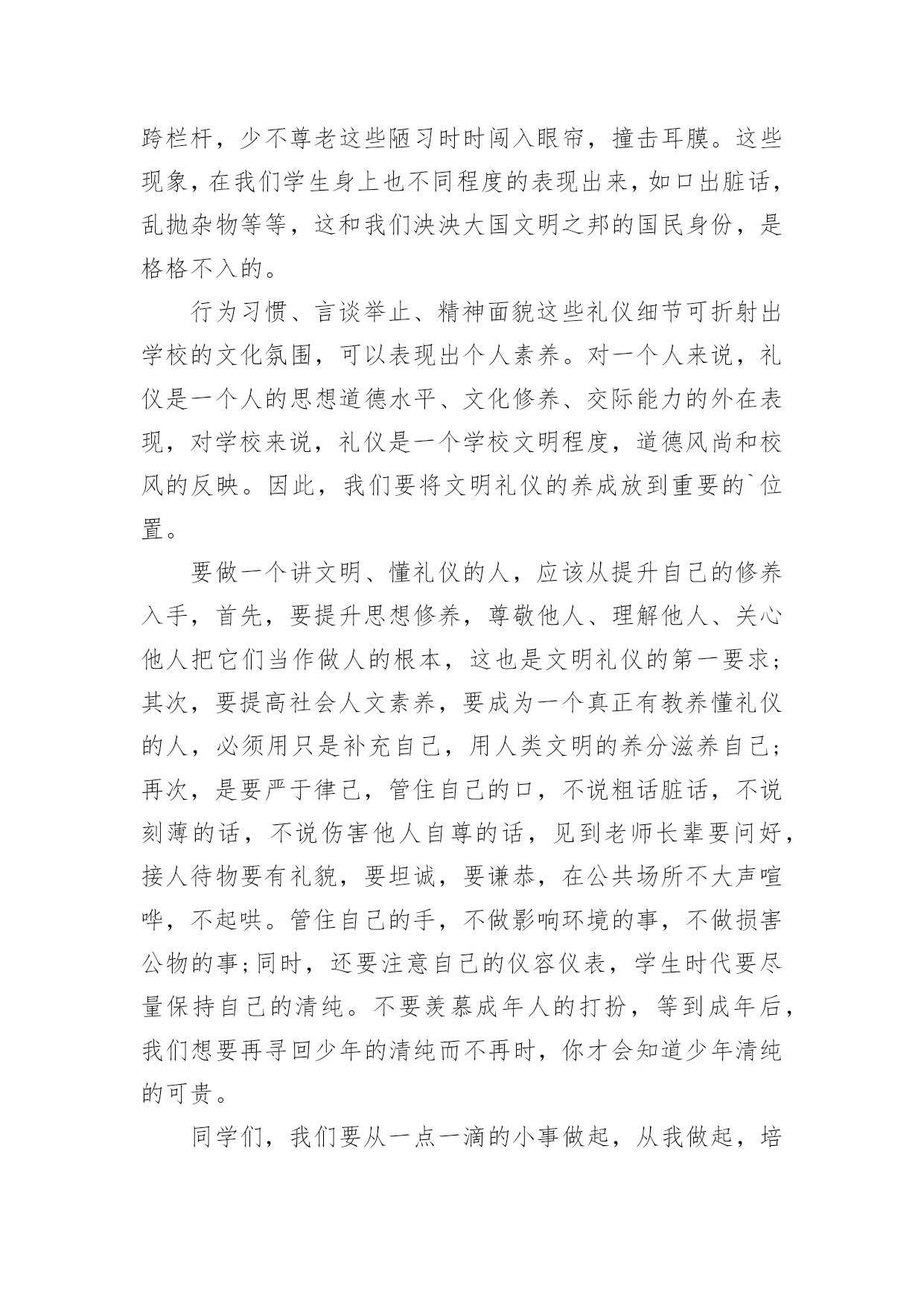 跨栏杆，少不尊老这些陋习时时闯入眼帘，撞击耳膜。这些现象，在我们学生身上也不同程度的表现出来，如口出脏话，乱抛杂物等等，这和我们泱泱大国文明之邦的国民身份，是格格不入的。

行为习惯、言谈举止、精神面貌这些礼仪细节可折射出学校的文化氛围，可以表现出个人素养。对一个人来说，礼仪是一个人的思想道德水平、文化修养、交际能力的外在表现，对学校来说，礼仪是一个学校文明程度，道德风尚和校风的反映。因此，我们要将文明礼仪的养成放到重要的`位置。

要做一个讲文明、懂礼仪的人，应该从提升自己的修养入手，首先，要提升思想修养，尊敬他人、理解他人、关心他人把它们当作做人的根本，这也是文明礼仪的第一要求；其次，要提高社会人文素养，要成为一个真正有教养懂礼仪的人，必须用只是补充自己，用人类文明的养分滋养自己；再次，是要严于律己，管住自己的口，不说粗话脏话，不说刻薄的话，不说伤害他人自尊的话，见到老师长辈要问好，接人待物要有礼貌，要坦诚，要谦恭，在公共场所不大声喧哗，不起哄。管住自己的手，不做影响环境的事，不做损害公物的事;同时，还要注意自己的仪容仪表，学生时代要尽量保持自己的清纯。不要羡慕成年人的打扮，等到成年后，我们想要再寻回少年的清纯而不再时，你才会知道少年清纯的可贵。

同学们，我们要从一点一滴的小事做起，从我做起，培